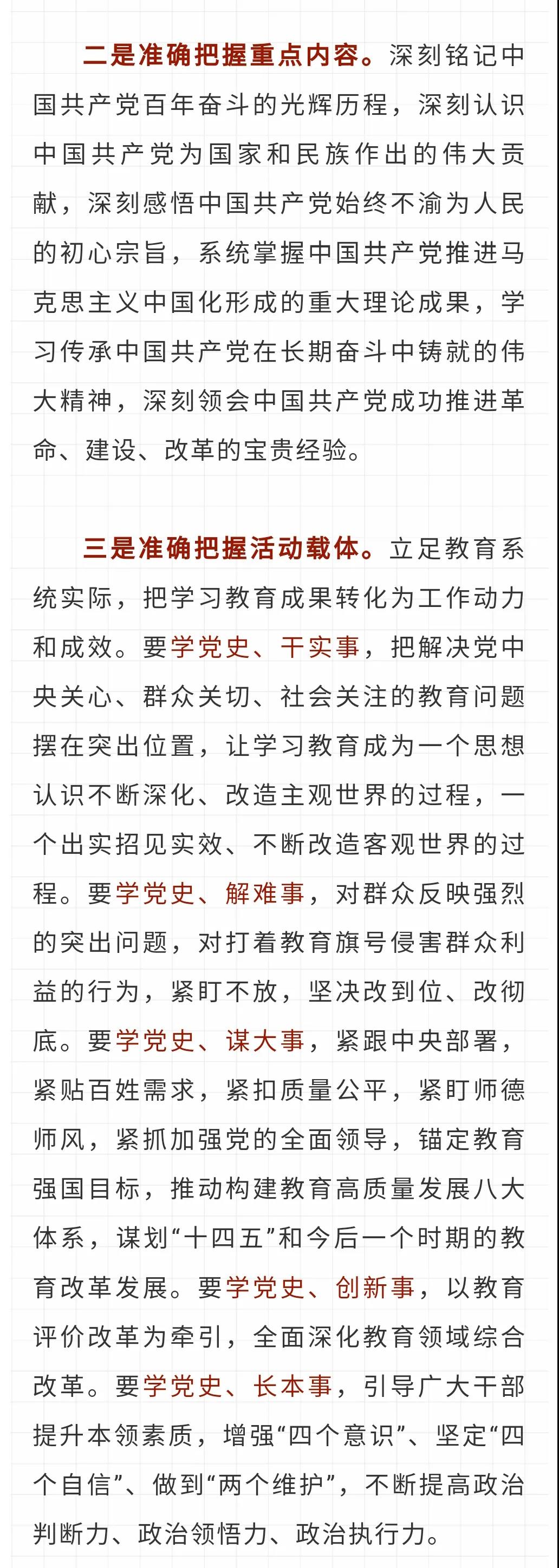 二是准确把握重点内容。深刻铭记中国共产党百年奋斗的光辉历程，深刻认识中国共产党为国家和民族作出的伟大贡献，深刻感悟中国共产党始终不渝为人民的初心宗旨，系统掌握中国共产党推进马克思主义中国化形成的重大理论成果，学习传承中国共产党在长期奋斗中铸就的伟大精神，深刻领会中国共产党成功推进革命、建设、改革的宝贵经验。

三是准确把握活动载体。立足教育系统实际，把学习教育成果转化为工作动力和成效。要学党史、干实事，把解决党中央关心、群众关切、社会关注的教育问题摆在突出位置，让学习教育成为一个思想认识不断深化、改造主观世界的过程，一个出实招见实效、不断改造客观世界的过程。要学党史、解难事，对群众反映强烈的突出问题，对打着教育旗号侵害群众利益的行为，紧盯不放，坚决改到位、改彻底。要学党史、谋大事，紧跟中央部署，紧贴百姓需求，紧扣质量公平，紧盯师德师风，紧抓加强党的全面领导，锚定教育强国目标，推动构建教育高质量发展八大体系，谋划“十四五”和今后一个时期的教育改革发展。要学党史、创新事，以教育评价改革为牵引，全面深化教育领域综合改革。要学党史、长本事，引导广大干部提升本领素质，增强“四个意识”、坚定“四个自信”、做到“两个维护”，不断提高政治判断力、政治领悟力、政治执行力。